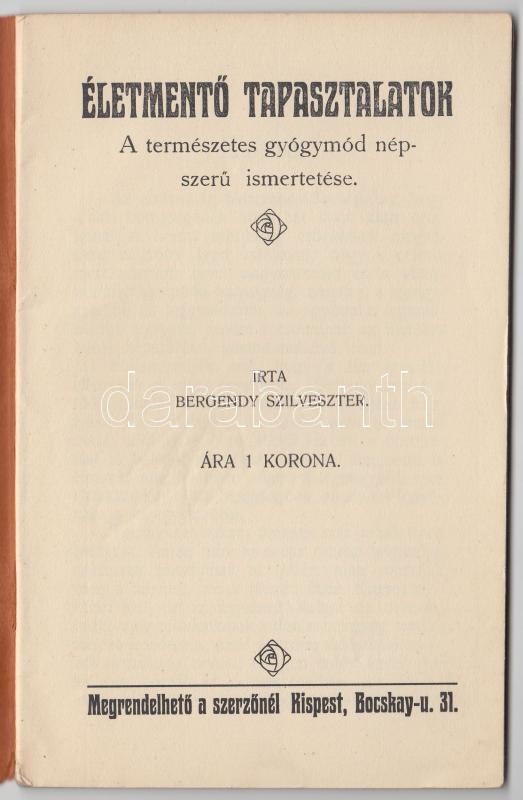 ÉLETMENTŐ TAPASZTALATOK

A természetes gyógymód népszerű ismertetése.

IRTA
BERGENDY SZILVESZTER.

ÁRA 1 KORONA.

Megrendelhető a szerzőnél Kispest, Bocskay-u. 31.

darabanth